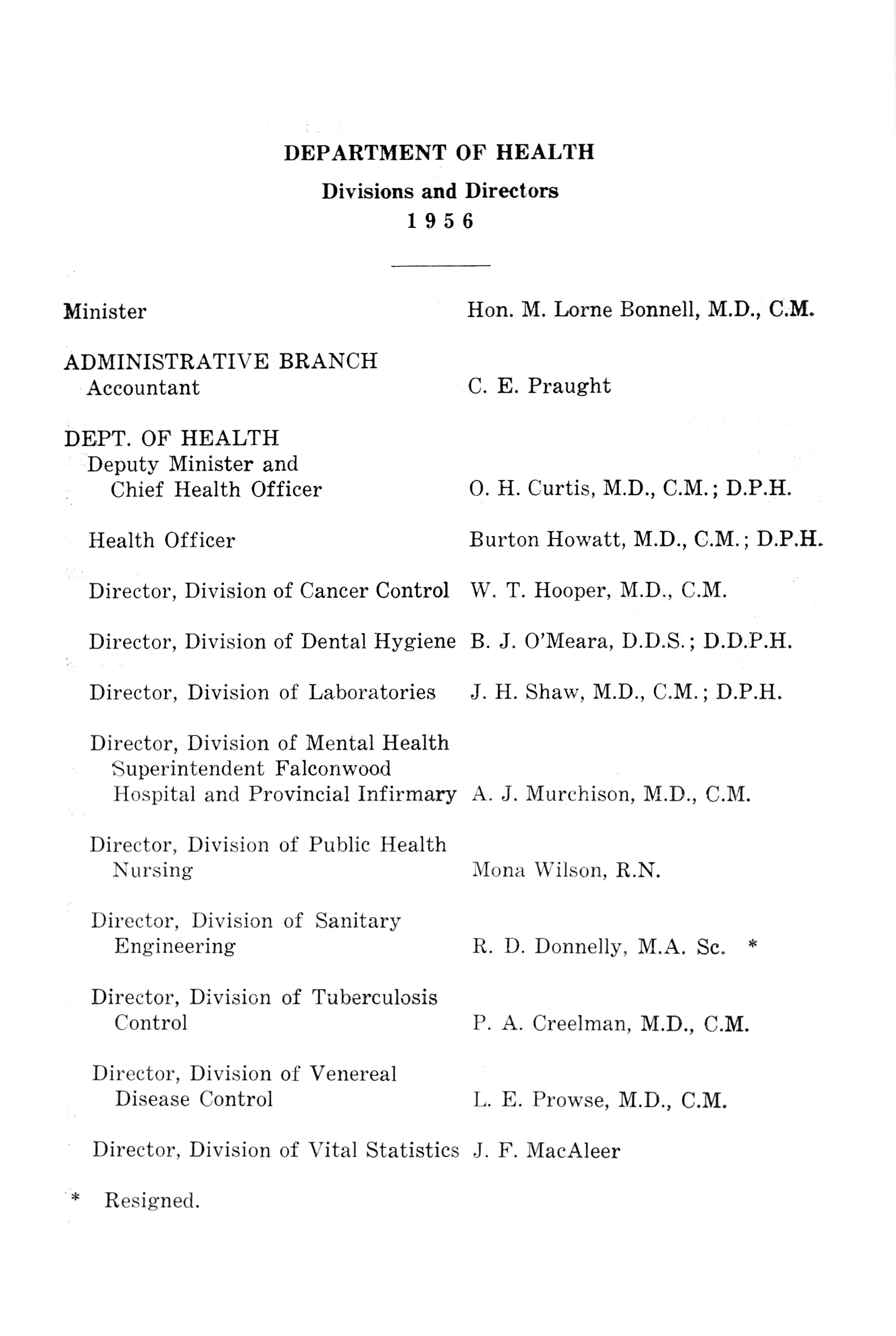 DEPARTMENT OF HEALTH

Divisions and Directors

1 9 5 6

Minister Hon. M. Lorne Bonnell, M.D., C.M.

ADMINISTRATIVE BRANCH
Accountant C. E. Praught

DEPT. OF HEALTH
Deputy Minister and Chief Health Officer O. H. Curtis, M.D., C.M.; D.P.H.

Health Officer Burton Howatt, M.D., C.M.; D.P.H.

Director, Division of Cancer Control W. T. Hooper, M.D., C.M.

Director, Division of Dental Hygiene B. J. O'Meara, D.D.S.; D.D.P.H.

Director, Division of Laboratories J. H. Shaw, M.D., C.M.; D.P.H.

Director, Division of Mental Health Superintendent Falconwood Hospital and Provincial Infirmary A. J. Murchison, M.D., C.M.

Director, Division of Public Health Nursing Mona Wilson, R.N.

Director, Division of Sanitary Engineering R. D. Donnelly, M.A. Sc. *

Director, Division of Tuberculosis Control P. A. Creelman, M.D., C.M.

Director, Division of Venereal Disease Control L. E. Prowse, M.D., C.M.

Director, Division of Vital Statistics J. F. MacAleer

* Resigned.